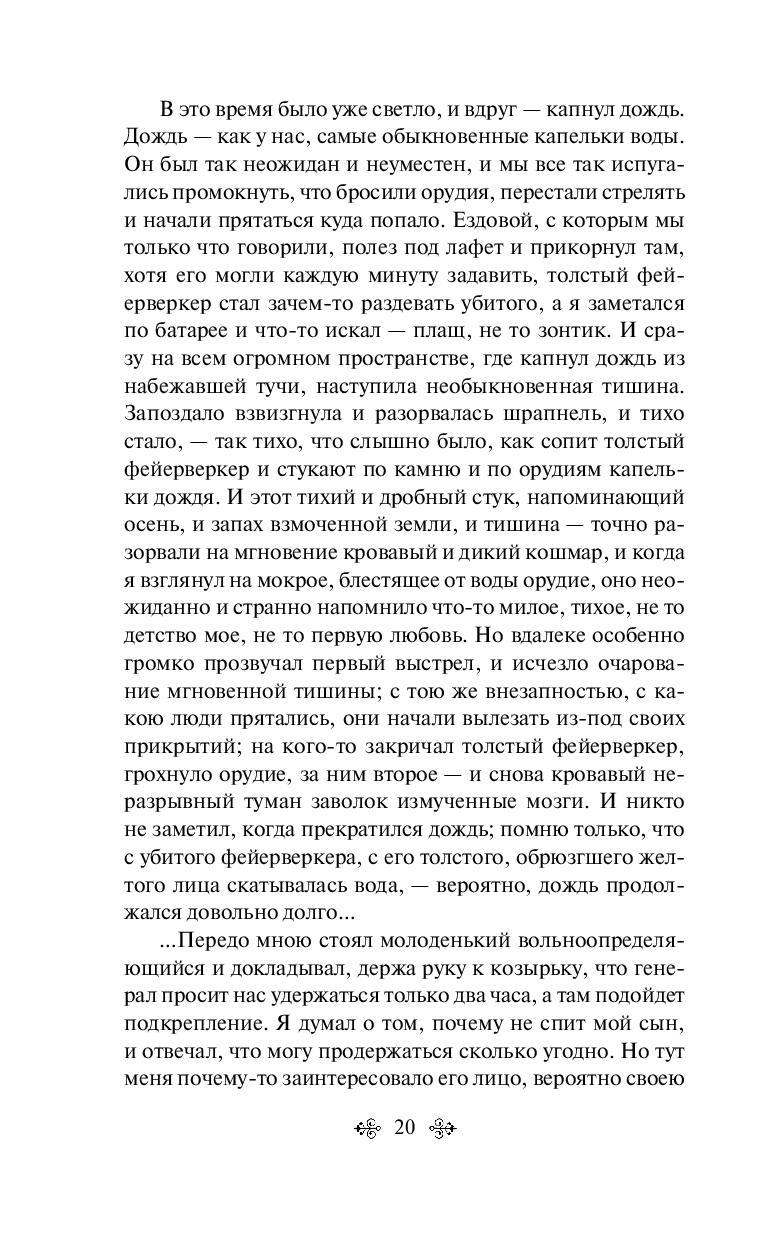 В это время было уже светло, и вдруг — капнул дождь. Дождь — как у нас, самые обыкновенные капельки воды. Он был так неожидан и неуместен, и мы все так испугались промокнуть, что бросили орудия, перестали стрелять и начали прятаться куда попало. Ездовой, с которым мы только что говорили, полез под лафет и прикорнул там, хотя его могли каждую минуту задавить, толстый фейерверкер стал зачем-то раздевать убитого, а я заметался по батарее и что-то искал — плащ, не то зонтик. И сразу на всем огромном пространстве, где капнул дождь из набежавшей тучи, наступила необыкновенная тишина. Запоздало взвизгнула и разорвалась шрапнель, и тихо стало, — так тихо, что слышно было, как сопит толстый фейерверкер и стукают по камню и по орудиям капельки дождя. И этот тихий и дробный стук, напоминающий осень, и запах взмоченной земли, и тишина — точно разорвали на мгновение кровавый и дикий кошмар, и когда я взглянул на мокрое, блестящее от воды орудие, оно неожиданно и странно напомнило что-то милое, тихое, не то детство мое, не то первую любовь. Но вдалеке особенно громко прозвучал первый выстрел, и исчезло очарование мгновенной тишины; с тою же внезапностью, с какою люди прятались, они начали вылезать из-под своих прикрытий; на кого-то закричал толстый фейерверкер, грохнуло орудие, за ним второе — и снова кровавый неразрывный туман заволок измученные мозги. И никто не заметил, когда прекратился дождь; помню только, что с убитого фейерверкера, с его толстого, обрюзгшего желтого лица скатывалась вода, — вероятно, дождь продолжался довольно долго...

...Передо мною стоял молоденький вольноопределяющийся и докладывал, держа руку к козырьку, что генерал просит нас удержаться только два часа, а там подойдет подкрепление. Я думал о том, почему не спит мой сын, и отвечал, что могу продержаться сколько угодно. Но тут меня почему-то заинтересовало его лицо, вероятно своею

20